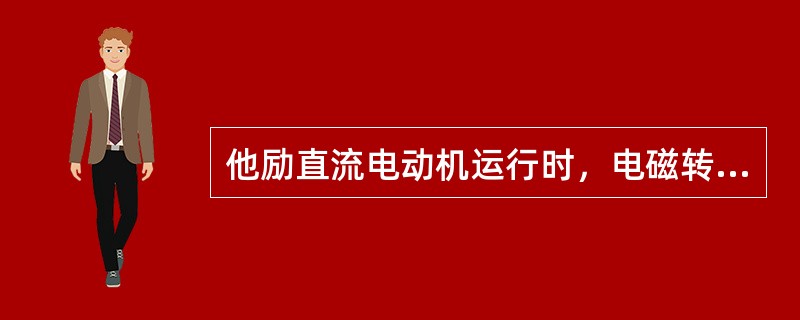 他励直流电动机运行时，电磁转...